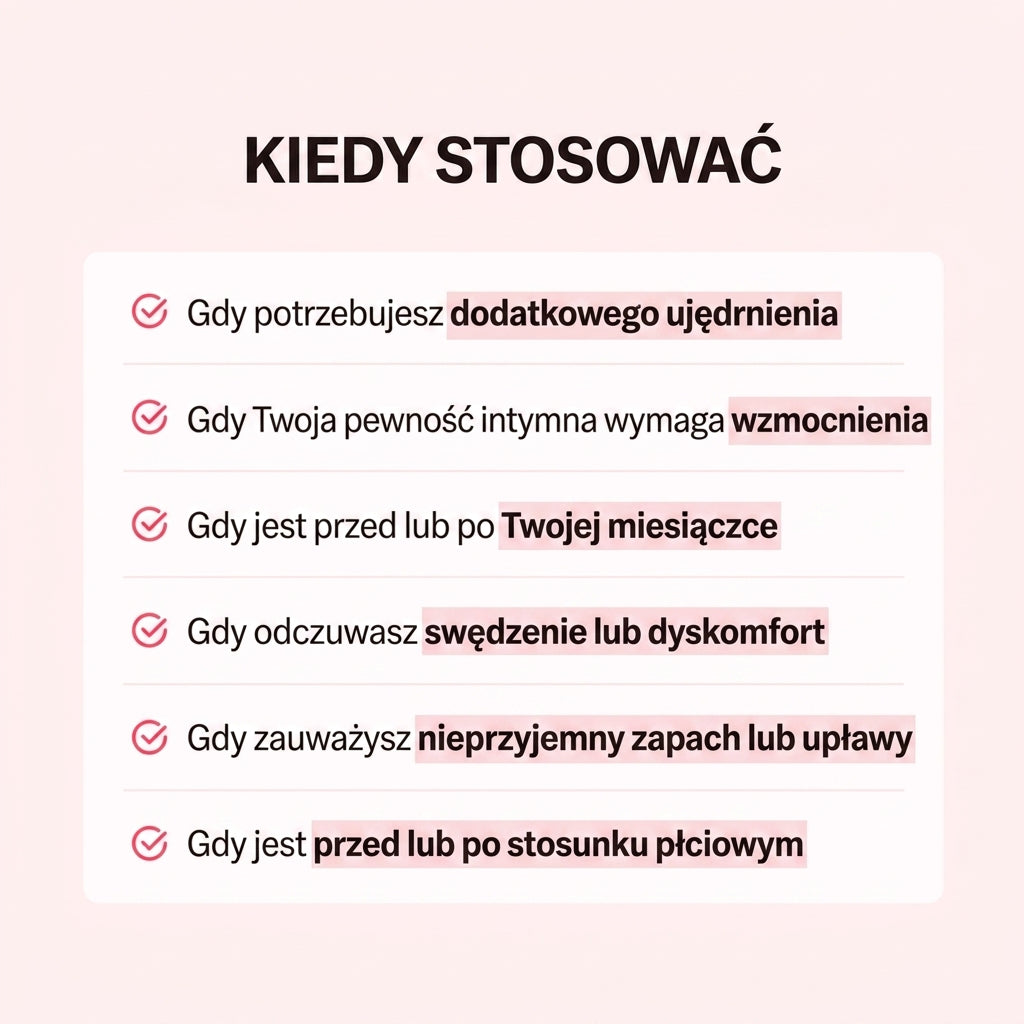 KIEDY STOSOWAĆ

Gdy potrzebujesz dodatkowego ujędrnienia

Gdy Twoja pewność intymna wymaga wzmocnienia

Gdy jest przed lub po Twojej miesiączce

Gdy odczuwasz swędzenie lub dyskomfort

Gdy zauważysz nieprzyjemny zapach lub upławy

Gdy jest przed lub po stosunku płciowym